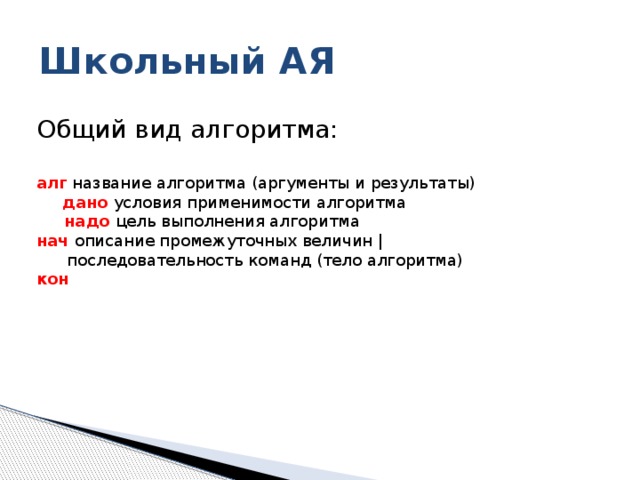 Школьный АЯ

Общий вид алгоритма:

алг название алгоритма (аргументы и результаты)
дано условия применимости алгоритма
надо цель выполнения алгоритма
нач описание промежуточных величин |
последовательность команд (тело алгоритма)
кон